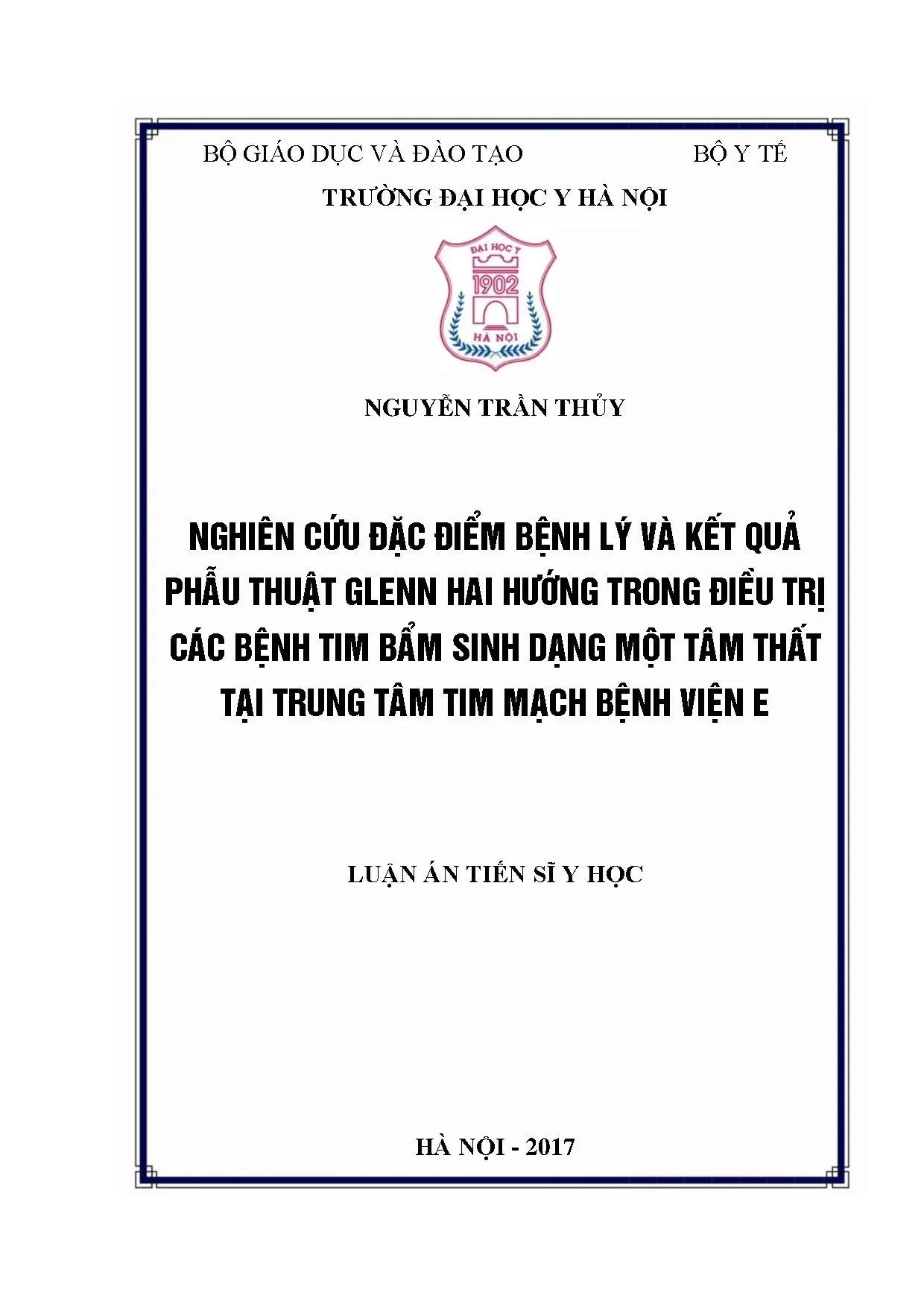 BỘ GIÁO DỤC VÀ ĐÀO TẠO BỘ Y TẾ

TRƯỜNG ĐẠI HỌC Y HÀ NỘI

ĐẠI HỌC Y
1902
HÀ NỘI

NGUYỄN TRẦN THỦY

NGHIÊN CỨU ĐẶC ĐIỂM BỆNH LÝ VÀ KẾT QUẢ PHẪU THUẬT GLENN HAI HƯỚNG TRONG ĐIỀU TRỊ CÁC BỆNH TIM BẨM SINH DẠNG MỘT TÂM THẤT TẠI TRUNG TÂM TIM MẠCH BỆNH VIỆN E

LUẬN ÁN TIẾN SĨ Y HỌC

HÀ NỘI - 2017